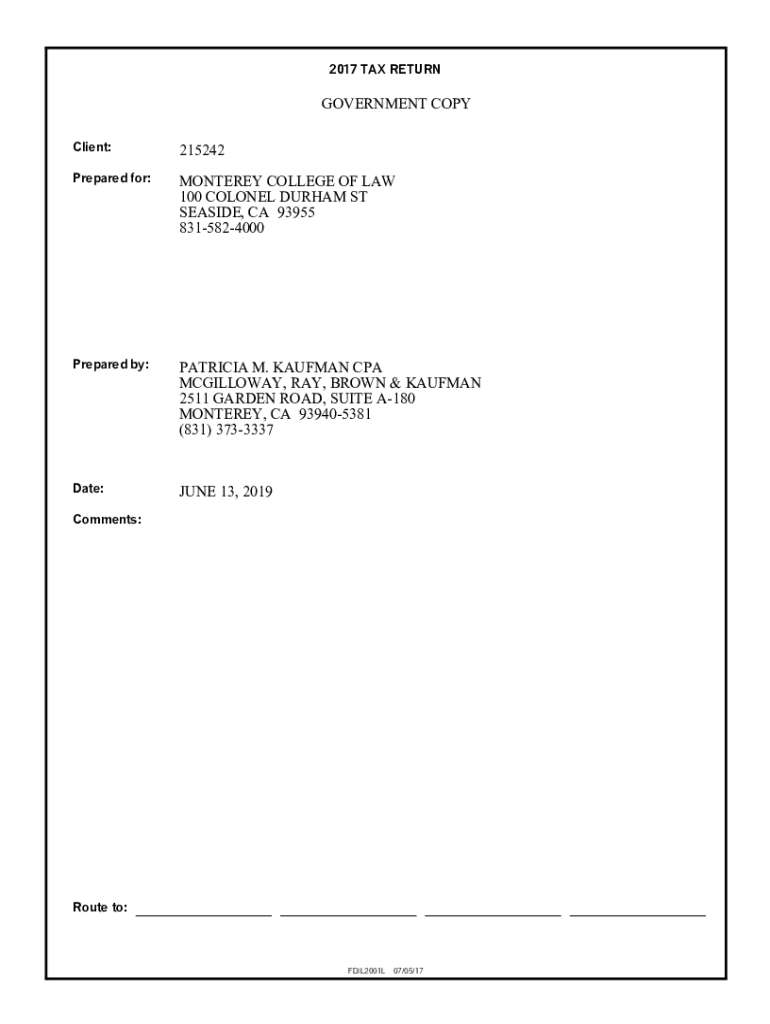 2017 TAX RETURN

GOVERNMENT COPY

Client: 215242

Prepared for: MONTEREY COLLEGE OF LAW
100 COLONEL DURHAM ST
SEASIDE, CA 93955
831-582-4000

Prepared by: PATRICIA M. KAUFMAN CPA
MCGILLOWAY, RAY, BROWN & KAUFMAN
2511 GARDEN ROAD, SUITE A-180
MONTEREY, CA 93940-5381
(831) 373-3337

Date: JUNE 13, 2019

Comments:

Route to:

FDIL2001L 07/05/17